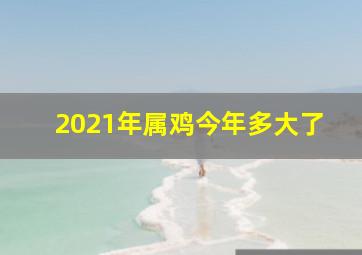 2021年属鸡今年多大了